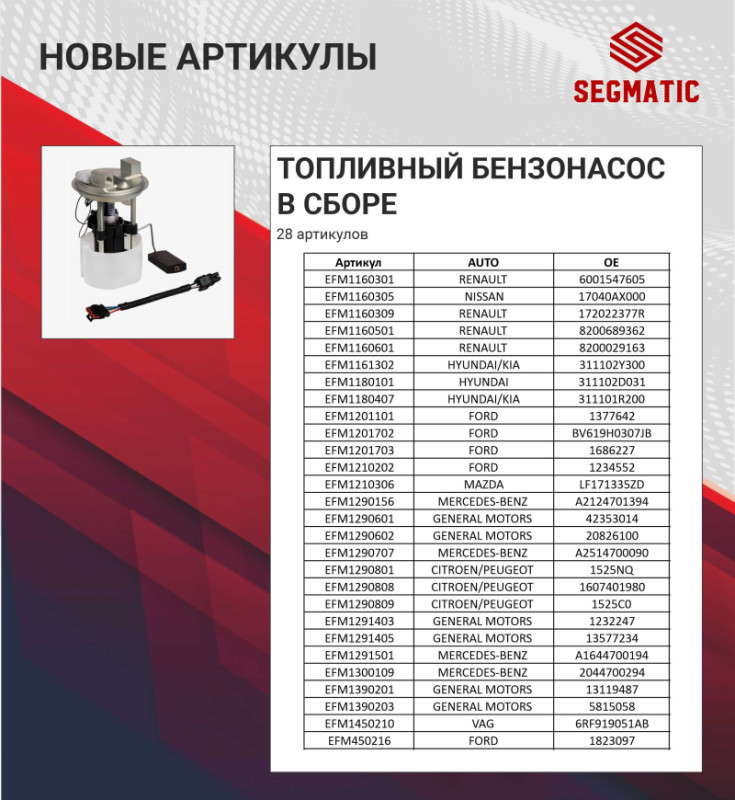 НОВЫЕ АРТИКУЛЫ

SEGMATIC

ТОПЛИВНЫЙ БЕНЗОНАСОС В СБОРЕ

28 артикулов

| Артикул | AUTO | OE |
|---|---|---|
| EFM1160301 | RENAULT | 6001547605 |
| EFM1160305 | NISSAN | 17040AX000 |
| EFM1160309 | RENAULT | 172022377R |
| EFM1160501 | RENAULT | 8200689362 |
| EFM1160601 | RENAULT | 8200029163 |
| EFM1161302 | HYUNDAI/KIA | 311102Y300 |
| EFM1180101 | HYUNDAI | 311102D031 |
| EFM1180407 | HYUNDAI/KIA | 311101R200 |
| EFM1201101 | FORD | 1377642 |
| EFM1201702 | FORD | BV619H0307JB |
| EFM1201703 | FORD | 1686227 |
| EFM1210202 | FORD | 1234552 |
| EFM1210306 | MAZDA | LF171335ZD |
| EFM1290156 | MERCEDES-BENZ | A2124701394 |
| EFM1290601 | GENERAL MOTORS | 42353014 |
| EFM1290602 | GENERAL MOTORS | 20826100 |
| EFM1290707 | MERCEDES-BENZ | A2514700090 |
| EFM1290801 | CITROEN/PEUGEOT | 1525NQ |
| EFM1290808 | CITROEN/PEUGEOT | 1607401980 |
| EFM1290809 | CITROEN/PEUGEOT | 1525C0 |
| EFM1291403 | GENERAL MOTORS | 1232247 |
| EFM1291405 | GENERAL MOTORS | 13577234 |
| EFM1291501 | MERCEDES-BENZ | A1644700194 |
| EFM1300109 | MERCEDES-BENZ | 2044700294 |
| EFM1390201 | GENERAL MOTORS | 13119487 |
| EFM1390203 | GENERAL MOTORS | 5815058 |
| EFM1450210 | VAG | 6RF919051AB |
| EFM450216 | FORD | 1823097 |